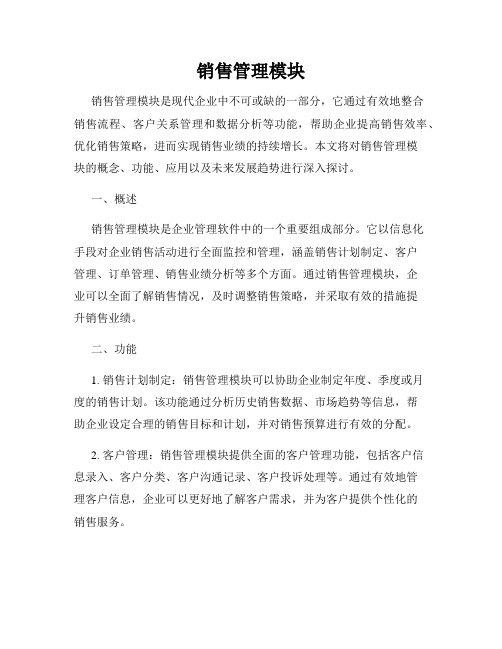 销售管理模块

销售管理模块是现代企业中不可或缺的一部分，它通过有效地整合销售流程、客户关系管理和数据分析等功能，帮助企业提高销售效率、优化销售策略，进而实现销售业绩的持续增长。本文将对销售管理模块的概念、功能、应用以及未来发展趋势进行深入探讨。

一、概述

销售管理模块是企业管理软件中的一个重要组成部分。它以信息化手段对企业销售活动进行全面监控和管理，涵盖销售计划制定、客户管理、订单管理、销售业绩分析等多个方面。通过销售管理模块，企业可以全面了解销售情况，及时调整销售策略，并采取有效的措施提升销售业绩。

二、功能

1. 销售计划制定：销售管理模块可以协助企业制定年度、季度或月度的销售计划。该功能通过分析历史销售数据、市场趋势等信息，帮助企业设定合理的销售目标和计划，并对销售预算进行有效的分配。

2. 客户管理：销售管理模块提供全面的客户管理功能，包括客户信息录入、客户分类、客户沟通记录、客户投诉处理等。通过有效地管理客户信息，企业可以更好地了解客户需求，并为客户提供个性化的销售服务。